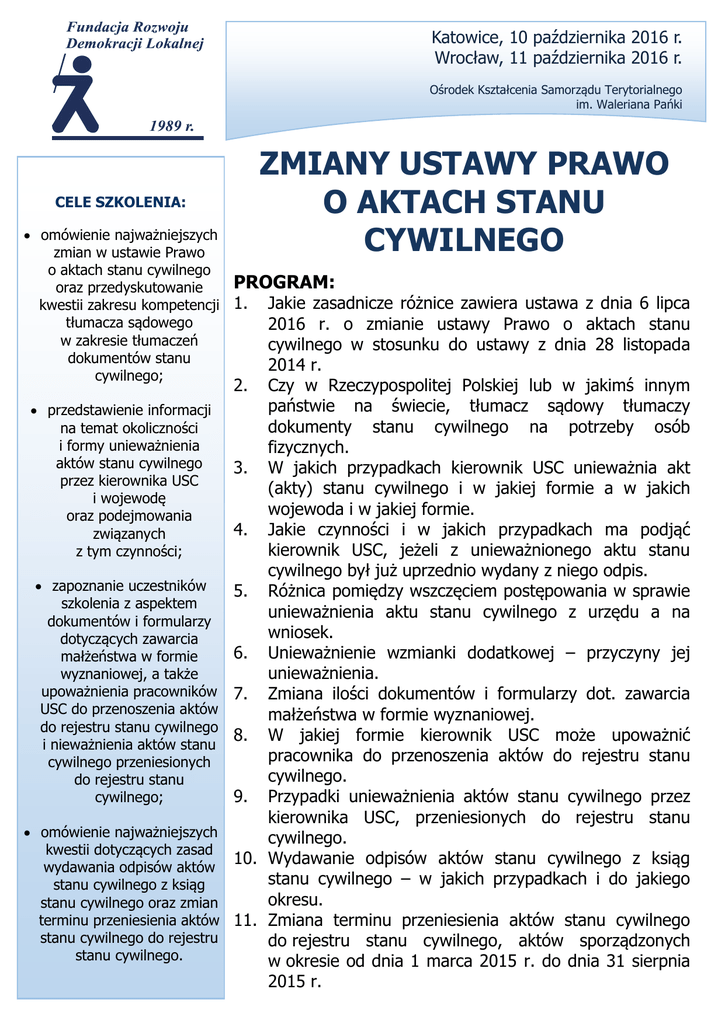 Fundacja Rozwoju Demokracji Lokalnej

1989 r.

Katowice, 10 października 2016 r.
Wrocław, 11 października 2016 r.

Ośrodek Kształcenia Samorządu Terytorialnego im. Waleriana Pańki

CELE SZKOLENIA:

• omówienie najważniejszych zmian w ustawie Prawo o aktach stanu cywilnego oraz przedyskutowanie kwestii zakresu kompetencji tłumacza sądowego w zakresie tłumaczeń dokumentów stanu cywilnego;

• przedstawienie informacji na temat okoliczności i formy unieważnienia aktów stanu cywilnego przez kierownika USC i wojewodę oraz podejmowania związanych z tym czynności;

• zapoznanie uczestników szkolenia z aspektem dokumentów i formularzy dotyczących zawarcia małżeństwa w formie wyznaniowej, a także upoważnienia pracowników USC do przenoszenia aktów do rejestru stanu cywilnego i nieważnienia aktów stanu cywilnego przeniesionych do rejestru stanu cywilnego;

• omówienie najważniejszych kwestii dotyczących zasad wydawania odpisów aktów stanu cywilnego z ksiąg stanu cywilnego oraz zmian terminu przeniesienia aktów stanu cywilnego do rejestru stanu cywilnego.

ZMIANY USTAWY PRAWO O AKTACH STANU CYWILNEGO

PROGRAM:
1. Jakie zasadnicze różnice zawiera ustawa z dnia 6 lipca 2016 r. o zmianie ustawy Prawo o aktach stanu cywilnego w stosunku do ustawy z dnia 28 listopada 2014 r.
2. Czy w Rzeczypospolitej Polskiej lub w jakimś innym państwie na świecie, tłumacz sądowy tłumaczy dokumenty stanu cywilnego na potrzeby osób fizycznych.
3. W jakich przypadkach kierownik USC unieważnia akt (akty) stanu cywilnego i w jakiej formie a w jakich wojewoda i w jakiej formie.
4. Jakie czynności i w jakich przypadkach ma podjąć kierownik USC, jeżeli z unieważnionego aktu stanu cywilnego był już uprzednio wydany z niego odpis.
5. Różnica pomiędzy wszczęciem postępowania w sprawie unieważnienia aktu stanu cywilnego z urzędu a na wniosek.
6. Unieważnienie wzmianki dodatkowej – przyczyny jej unieważnienia.
7. Zmiana ilości dokumentów i formularzy dot. zawarcia małżeństwa w formie wyznaniowej.
8. W jakiej formie kierownik USC może upoważnić pracownika do przenoszenia aktów do rejestru stanu cywilnego.
9. Przypadki unieważnienia aktów stanu cywilnego przez kierownika USC, przeniesionych do rejestru stanu cywilnego.
10. Wydawanie odpisów aktów stanu cywilnego z ksiąg stanu cywilnego – w jakich przypadkach i do jakiego okresu.
11. Zmiana terminu przeniesienia aktów stanu cywilnego do rejestru stanu cywilnego, aktów sporządzonych w okresie od dnia 1 marca 2015 r. do dnia 31 sierpnia 2015 r.